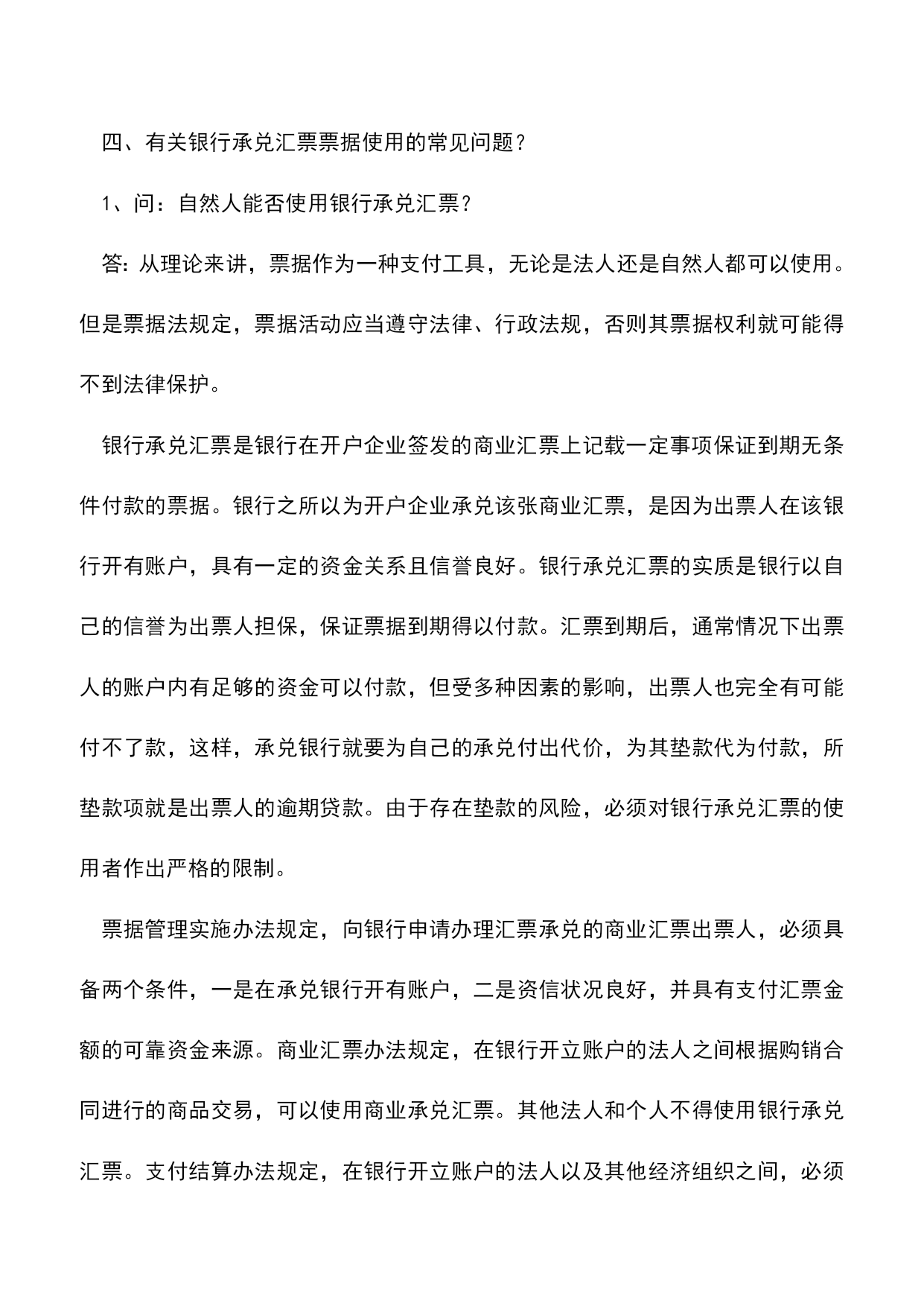 四、有关银行承兑汇票票据使用的常见问题？

1、问：自然人能否使用银行承兑汇票？

答：从理论来讲，票据作为一种支付工具，无论是法人还是自然人都可以使用。但是票据法规定，票据活动应当遵守法律、行政法规，否则其票据权利就可能得不到法律保护。

银行承兑汇票是银行在开户企业签发的商业汇票上记载一定事项保证到期无条件付款的票据。银行之所以为开户企业承兑该张商业汇票，是因为出票人在该银行开有账户，具有一定的资金关系且信誉良好。银行承兑汇票的实质是银行以自己的信誉为出票人担保，保证票据到期得以付款。汇票到期后，通常情况下出票人的账户内有足够的资金可以付款，但受多种因素的影响，出票人也完全有可能付不了款，这样，承兑银行就要为自己的承兑付出代价，为其垫款代为付款，所垫款项就是出票人的逾期贷款。由于存在垫款的风险，必须对银行承兑汇票的使用者作出严格的限制。

票据管理实施办法规定，向银行申请办理汇票承兑的商业汇票出票人，必须具备两个条件，一是在承兑银行开有账户，二是资信状况良好，并具有支付汇票金额的可靠资金来源。商业汇票办法规定，在银行开立账户的法人之间根据购销合同进行的商品交易，可以使用商业承兑汇票。其他法人和个人不得使用银行承兑汇票。支付结算办法规定，在银行开立账户的法人以及其他经济组织之间，必须